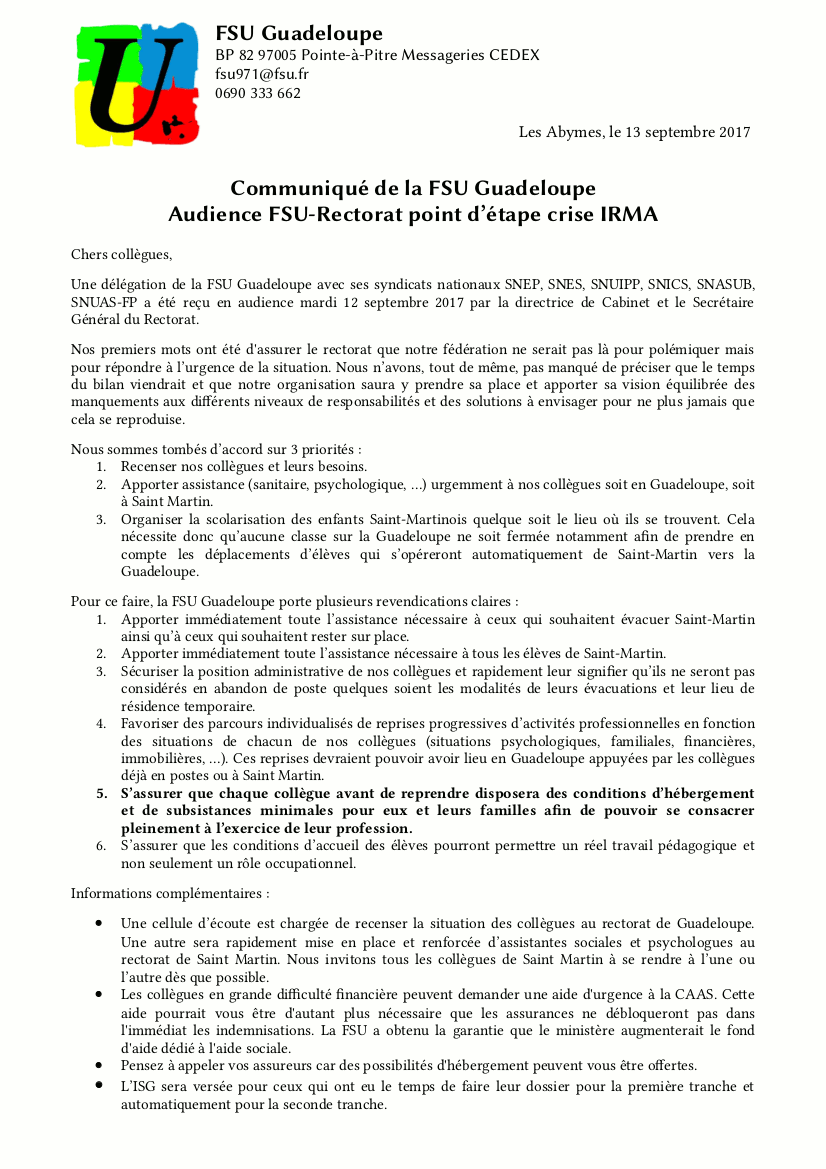 FSU Guadeloupe
BP 82 97005 Pointe-à-Pitre Messageries CEDEX
fsu971@fsu.fr
0690 333 662

Les Abymes, le 13 septembre 2017

Communiqué de la FSU Guadeloupe
Audience FSU-Rectorat point d'étape crise IRMA

Chers collègues,

Une délégation de la FSU Guadeloupe avec ses syndicats nationaux SNEP, SNES, SNUIPP, SNICS, SNASUB, SNUAS-FP a été reçu en audience mardi 12 septembre 2017 par la directrice de Cabinet et le Secrétaire Général du Rectorat.

Nos premiers mots ont été d'assurer le rectorat que notre fédération ne serait pas là pour polémiquer mais pour répondre à l'urgence de la situation. Nous n'avons, tout de même, pas manqué de préciser que le temps du bilan viendrait et que notre organisation saura y prendre sa place et apporter sa vision équilibrée des manquements aux différents niveaux de responsabilités et des solutions à envisager pour ne plus jamais que cela se reproduise.

Nous sommes tombés d'accord sur 3 priorités :
1. Recenser nos collègues et leurs besoins.
2. Apporter assistance (sanitaire, psychologique, …) urgemment à nos collègues soit en Guadeloupe, soit à Saint Martin.
3. Organiser la scolarisation des enfants Saint-Martinois quelque soit le lieu où ils se trouvent. Cela nécessite donc qu'aucune classe sur la Guadeloupe ne soit fermée notamment afin de prendre en compte les déplacements d'élèves qui s'opéreront automatiquement de Saint-Martin vers la Guadeloupe.

Pour ce faire, la FSU Guadeloupe porte plusieurs revendications claires :
1. Apporter immédiatement toute l'assistance nécessaire à ceux qui souhaitent évacuer Saint-Martin ainsi qu'à ceux qui souhaitent rester sur place.
2. Apporter immédiatement toute l'assistance nécessaire à tous les élèves de Saint-Martin.
3. Sécuriser la position administrative de nos collègues et rapidement leur signifier qu'ils ne seront pas considérés en abandon de poste quelques soient les modalités de leurs évacuations et leur lieu de résidence temporaire.
4. Favoriser des parcours individualisés de reprises progressives d'activités professionnelles en fonction des situations de chacun de nos collègues (situations psychologiques, familiales, financières, immobilières, …). Ces reprises devraient pouvoir avoir lieu en Guadeloupe appuyées par les collègues déjà en postes ou à Saint Martin.
5. S'assurer que chaque collègue avant de reprendre disposera des conditions d'hébergement et de subsistances minimales pour eux et leurs familles afin de pouvoir se consacrer pleinement à l'exercice de leur profession.
6. S'assurer que les conditions d'accueil des élèves pourront permettre un réel travail pédagogique et non seulement un rôle occupationnel.

Informations complémentaires :

• Une cellule d'écoute est chargée de recenser la situation des collègues au rectorat de Guadeloupe. Une autre sera rapidement mise en place et renforcée d'assistantes sociales et psychologues au rectorat de Saint Martin. Nous invitons tous les collègues de Saint Martin à se rendre à l'une ou l'autre dès que possible.
• Les collègues en grande difficulté financière peuvent demander une aide d'urgence à la CAAS. Cette aide pourrait vous être d'autant plus nécessaire que les assurances ne débloqueront pas dans l'immédiat les indemnisations. La FSU a obtenu la garantie que le ministère augmenterait le fond d'aide dédié à l'aide sociale.
• Pensez à appeler vos assureurs car des possibilités d'hébergement peuvent vous être offertes.
• L'ISG sera versée pour ceux qui ont eu le temps de faire leur dossier pour la première tranche et automatiquement pour la seconde tranche.